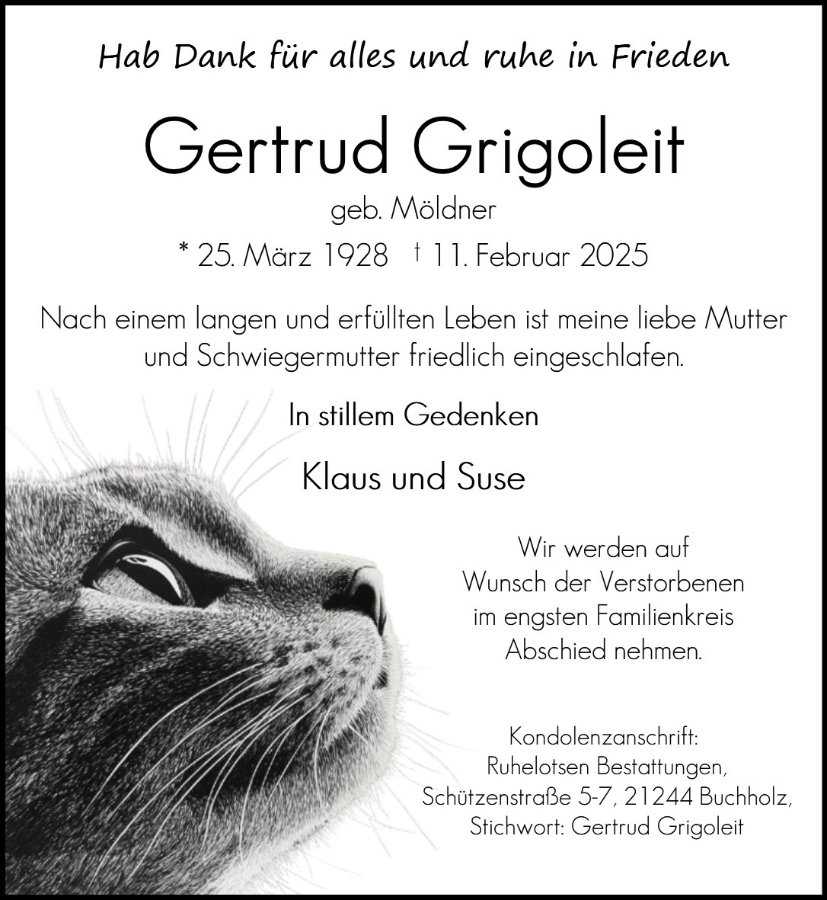 Hab Dank für alles und ruhe in Frieden

Gertrud Grigoleit

geb. Möldner

* 25. März 1928 † 11. Februar 2025

Nach einem langen und erfüllten Leben ist meine liebe Mutter und Schwiegermutter friedlich eingeschlafen.

In stillem Gedenken

Klaus und Suse

Wir werden auf
Wunsch der Verstorbenen
im engsten Familienkreis
Abschied nehmen.

Kondolenzanschrift:
Ruhelotsen Bestattungen,
Schützenstraße 5-7, 21244 Buchholz,
Stichwort: Gertrud Grigoleit